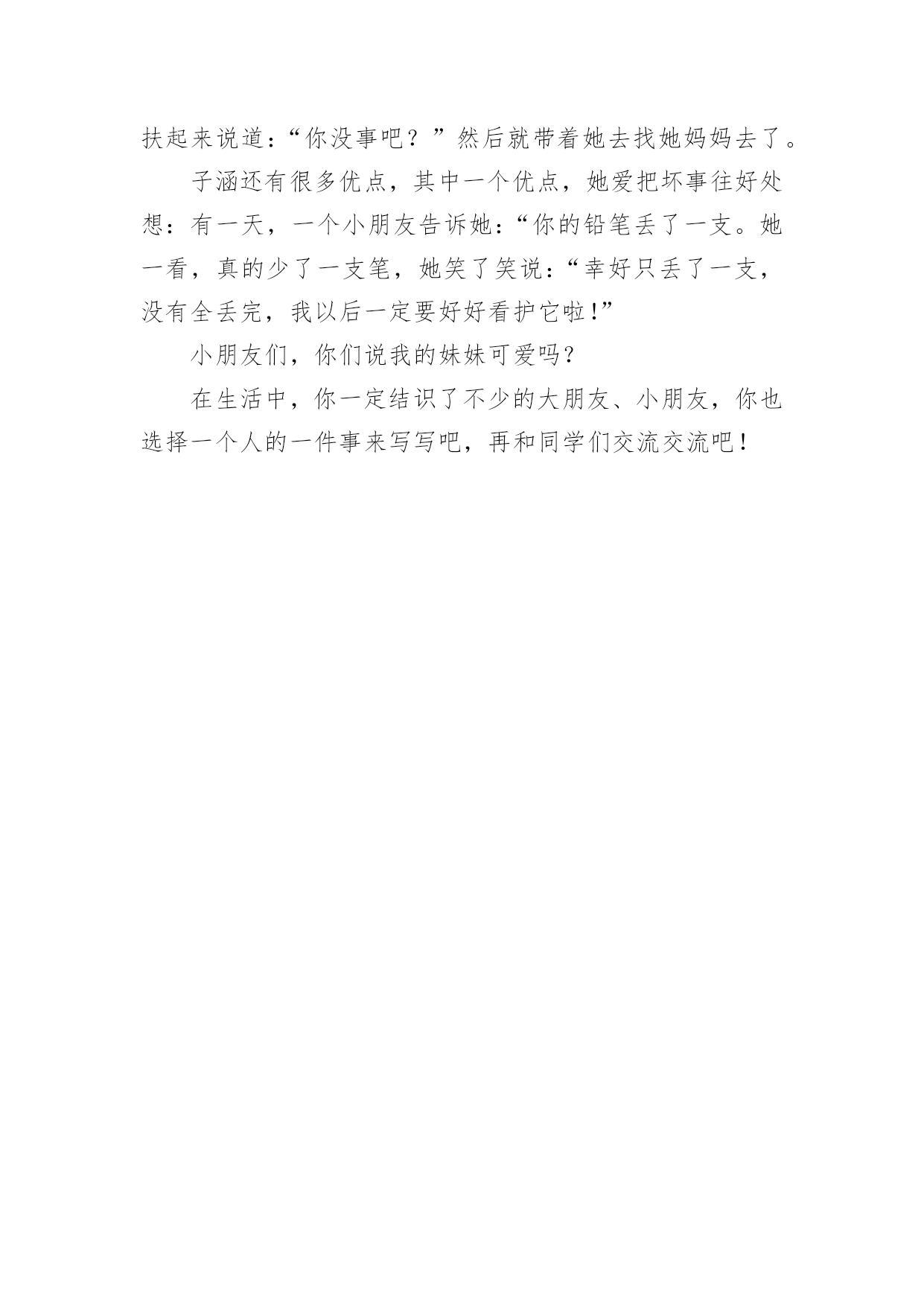 扶起来说道:“你没事吧?”然后就带着她去找她妈妈去了。

子涵还有很多优点，其中一个优点，她爱把坏事往好处想:有一天，一个小朋友告诉她:“你的铅笔丢了一支。她一看，真的少了一支笔，她笑了笑说:“幸好只丢了一支，没有全丢完，我以后一定要好好看护它啦!”

小朋友们，你们说我的妹妹可爱吗?

在生活中，你一定结识了不少的大朋友、小朋友，你也选择一个人的一件事来写写吧，再和同学们交流交流吧!